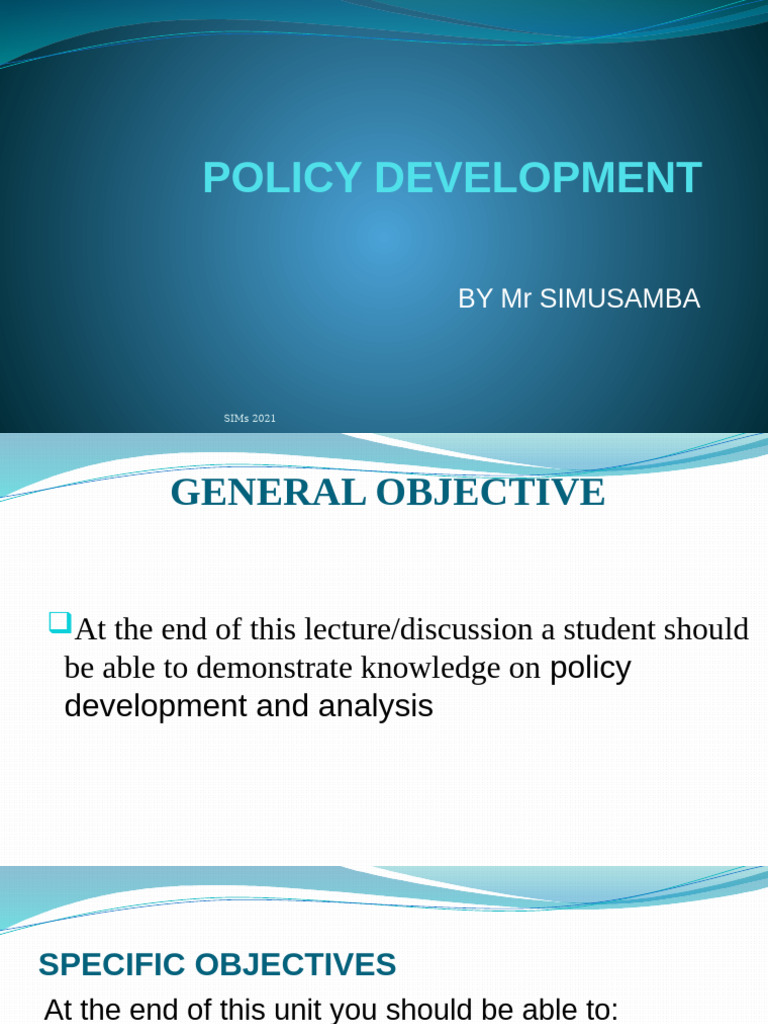 POLICY DEVELOPMENT

BY Mr SIMUSAMBA

SIMs 2021

GENERAL OBJECTIVE

At the end of this lecture/discussion a student should be able to demonstrate knowledge on policy development and analysis

SPECIFIC OBJECTIVES

At the end of this unit you should be able to: